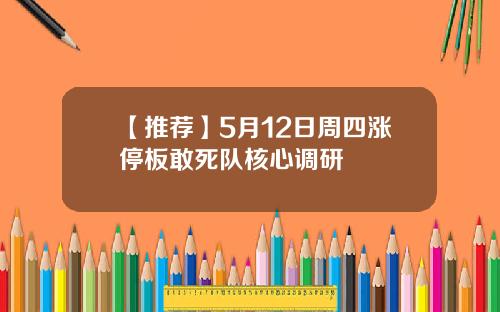 【推荐】5月12日周四涨停板敢死队核心调研